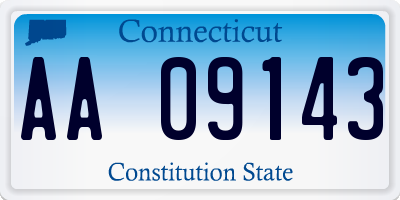 Connecticut

AA 09143

Constitution State